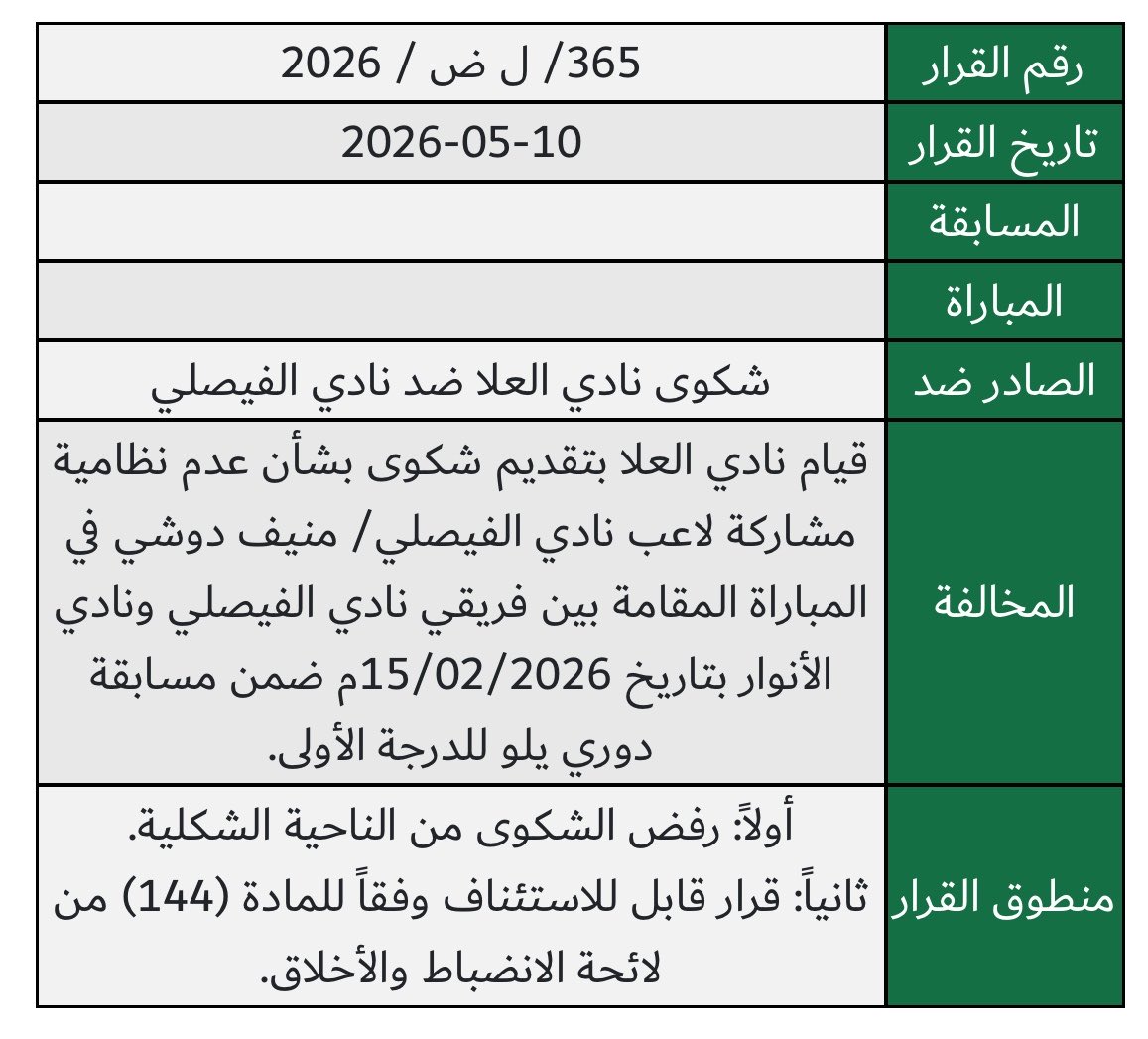 | رقم القرار | 365/ ل ض / 2026 |
|---|---|
| تاريخ القرار | 2026-05-10 |
| المسابقة | |
| المباراة | |
| الصادر ضد | شكوى نادي العلا ضد نادي الفيصلي |
| المخالفة | قيام نادي العلا بتقديم شكوى بشأن عدم نظامية مشاركة لاعب نادي الفيصلي/ منيف دوشي في المباراة المقامة بين فريقي نادي الفيصلي ونادي الأنوار بتاريخ 15/02/2026م ضمن مسابقة دوري يلو للدرجة الأولى. |
| منطوق القرار | أولاً: رفض الشكوى من الناحية الشكلية. ثانياً: قرار قابل للاستئناف وفقاً للمادة (144) من لائحة الانضباط والأخلاق. |